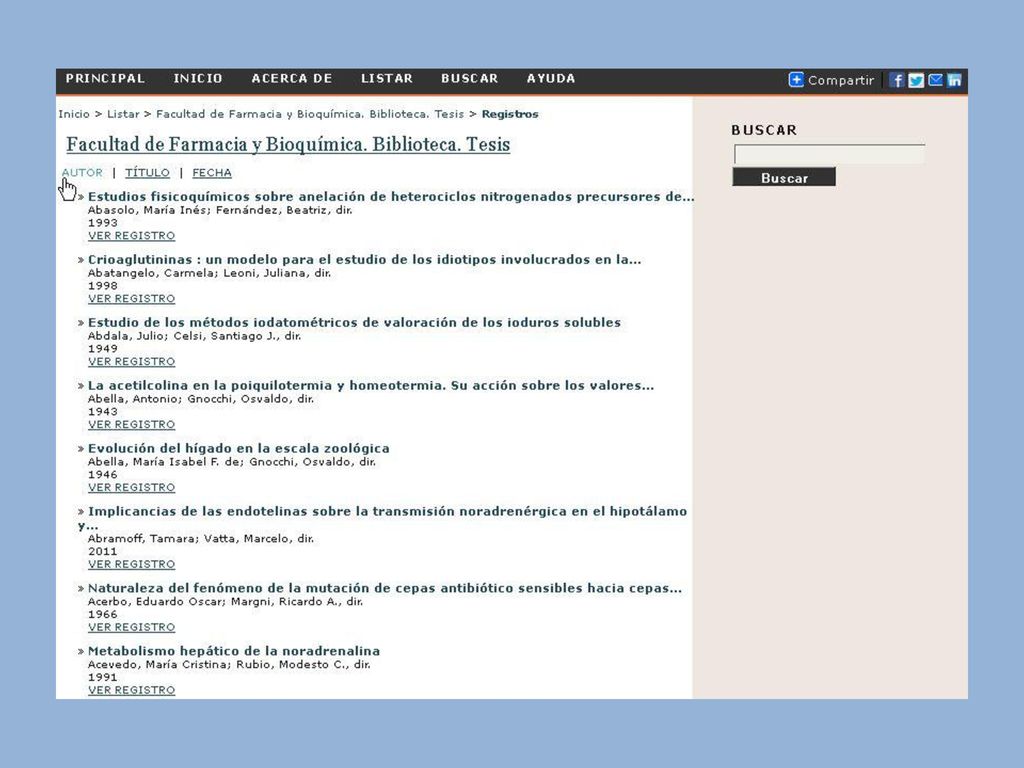 PRINCIPAL INICIO ACERCA DE LISTAR BUSCAR AYUDA

Compartir

Inicio > Listar > Facultad de Farmacia y Bioquímica. Biblioteca. Tesis > Registros

Facultad de Farmacia y Bioquímica. Biblioteca. Tesis

AUTOR | TÍTULO | FECHA

» Estudios fisicoquímicos sobre anelación de heterociclos nitrogenados precursores de...
Abasolo, María Inés; Fernández, Beatriz, dir.
1993
VER REGISTRO

» Crioaglutininas : un modelo para el estudio de los idiotipos involucrados en la...
Abatangelo, Carmela; Leoni, Juliana, dir.
1998
VER REGISTRO

» Estudio de los métodos iodatométricos de valoración de los ioduros solubles
Abdala, Julio; Celsi, Santiago J., dir.
1949
VER REGISTRO

» La acetilcolina en la poiquilotermia y homeotermia. Su acción sobre los valores...
Abella, Antonio; Gnocchi, Osvaldo, dir.
1943
VER REGISTRO

» Evolución del hígado en la escala zoológica
Abella, María Isabel F. de; Gnocchi, Osvaldo, dir.
1946
VER REGISTRO

» Implicancias de las endotelinas sobre la transmisión noradrenérgica en el hipotálamo y...
Abramoff, Tamara; Vatta, Marcelo, dir.
2011
VER REGISTRO

» Naturaleza del fenómeno de la mutación de cepas antibiótico sensibles hacia cepas...
Acerbo, Eduardo Oscar; Margni, Ricardo A., dir.
1966
VER REGISTRO

» Metabolismo hepático de la noradrenalina
Acevedo, María Cristina; Rubio, Modesto C., dir.
1991
VER REGISTRO

BUSCAR

Buscar